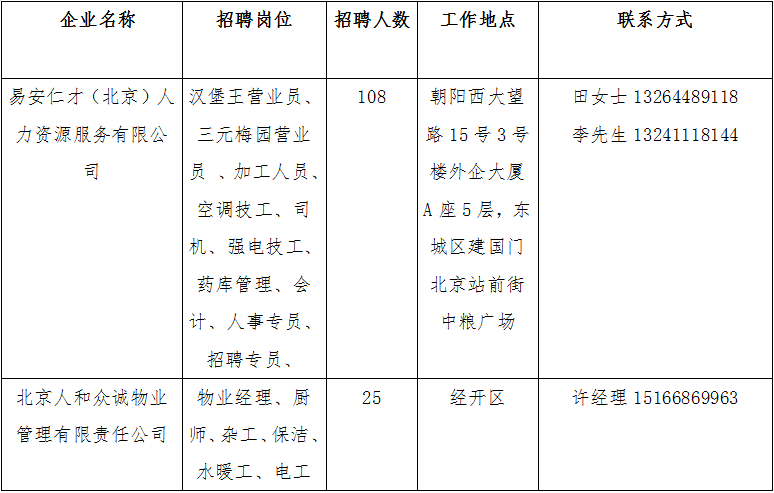 | 企业名称 | 招聘岗位 | 招聘人数 | 工作地点 | 联系方式 |
|---|---|---|---|---|
| 易安仁才（北京）人力资源服务有限公司 | 汉堡王营业员、三元梅园营业员 、加工人员、空调技工、司机、强电技工、药库管理、会计、人事专员、招聘专员、 | 108 | 朝阳西大望路 15 号 3 号楼外企大厦 A 座 5 层，东城区建国门北京站前街中粮广场 | 田女士 13264489118 李先生 13241118144 |
| 北京人和众诚物业管理有限责任公司 | 物业经理、厨师、杂工、保洁、水暖工、电工 | 25 | 经开区 | 许经理 15166869963 |